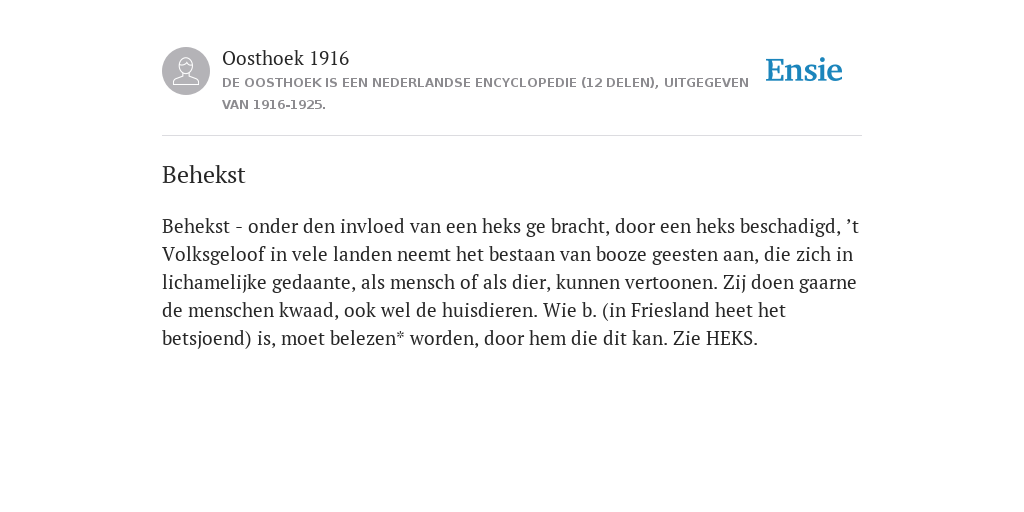 Oosthoek 1916
DE OOSTHOEK IS EEN NEDERLANDSE ENCYCLOPEDIE (12 DELEN), UITGEGEVEN VAN 1916-1925.

Ensie

Behekst

Behekst - onder den invloed van een heks ge bracht, door een heks beschadigd, ’t Volksgeloof in vele landen neemt het bestaan van booze geesten aan, die zich in lichamelijke gedaante, als mensch of als dier, kunnen vertoonen. Zij doen gaarne de menschen kwaad, ook wel de huisdieren. Wie b. (in Friesland heet het betsjoend) is, moet belezen* worden, door hem die dit kan. Zie HEKS.